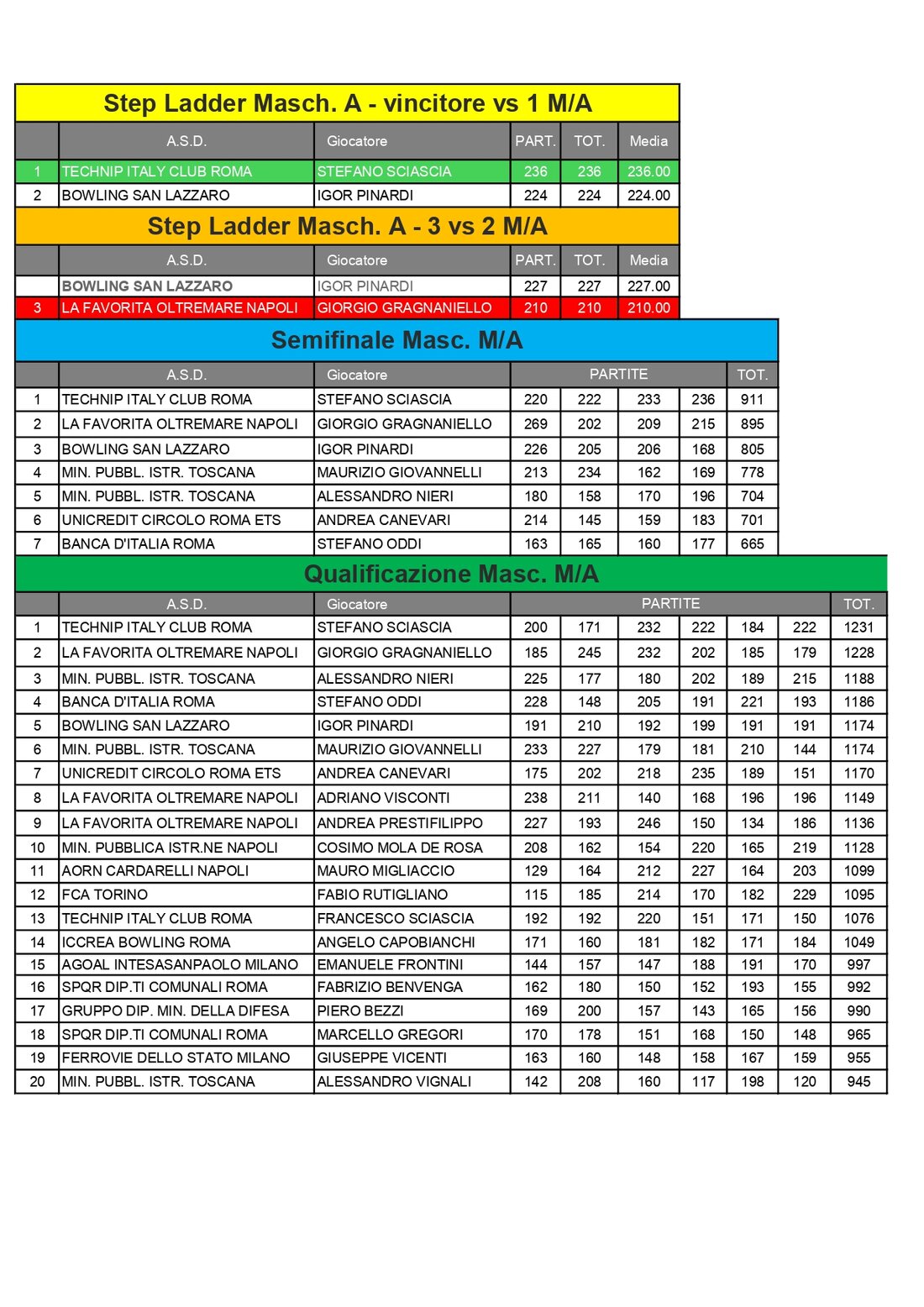 Step Ladder Masch. A - vincitore vs 1 M/A

| | A.S.D. | Giocatore | PART. | TOT. | Media |
|---|---|---|---|---|---|
| 1 | TECHNIP ITALY CLUB ROMA | STEFANO SCIASCIA | 236 | 236 | 236.00 |
| 2 | BOWLING SAN LAZZARO | IGOR PINARDI | 224 | 224 | 224.00 |

Step Ladder Masch. A - 3 vs 2 M/A

| | A.S.D. | Giocatore | PART. | TOT. | Media |
|---|---|---|---|---|---|
| | BOWLING SAN LAZZARO | IGOR PINARDI | 227 | 227 | 227.00 |
| 3 | LA FAVORITA OLTREMARE NAPOLI | GIORGIO GRAGNANIELLO | 210 | 210 | 210.00 |

Semifinale Masc. M/A

| | A.S.D. | Giocatore | PARTITE | | | | TOT. |
|---|---|---|---|---|---|---|---|
| 1 | TECHNIP ITALY CLUB ROMA | STEFANO SCIASCIA | 220 | 222 | 233 | 236 | 911 |
| 2 | LA FAVORITA OLTREMARE NAPOLI | GIORGIO GRAGNANIELLO | 269 | 202 | 209 | 215 | 895 |
| 3 | BOWLING SAN LAZZARO | IGOR PINARDI | 226 | 205 | 206 | 168 | 805 |
| 4 | MIN. PUBBL. ISTR. TOSCANA | MAURIZIO GIOVANNELLI | 213 | 234 | 162 | 169 | 778 |
| 5 | MIN. PUBBL. ISTR. TOSCANA | ALESSANDRO NIERI | 180 | 158 | 170 | 196 | 704 |
| 6 | UNICREDIT CIRCOLO ROMA ETS | ANDREA CANEVARI | 214 | 145 | 159 | 183 | 701 |
| 7 | BANCA D'ITALIA ROMA | STEFANO ODDI | 163 | 165 | 160 | 177 | 665 |

Qualificazione Masc. M/A

| | A.S.D. | Giocatore | PARTITE | | | | | | TOT. |
|---|---|---|---|---|---|---|---|---|---|
| 1 | TECHNIP ITALY CLUB ROMA | STEFANO SCIASCIA | 200 | 171 | 232 | 222 | 184 | 222 | 1231 |
| 2 | LA FAVORITA OLTREMARE NAPOLI | GIORGIO GRAGNANIELLO | 185 | 245 | 232 | 202 | 185 | 179 | 1228 |
| 3 | MIN. PUBBL. ISTR. TOSCANA | ALESSANDRO NIERI | 225 | 177 | 180 | 202 | 189 | 215 | 1188 |
| 4 | BANCA D'ITALIA ROMA | STEFANO ODDI | 228 | 148 | 205 | 191 | 221 | 193 | 1186 |
| 5 | BOWLING SAN LAZZARO | IGOR PINARDI | 191 | 210 | 192 | 199 | 191 | 191 | 1174 |
| 6 | MIN. PUBBL. ISTR. TOSCANA | MAURIZIO GIOVANNELLI | 233 | 227 | 179 | 181 | 210 | 144 | 1174 |
| 7 | UNICREDIT CIRCOLO ROMA ETS | ANDREA CANEVARI | 175 | 202 | 218 | 235 | 189 | 151 | 1170 |
| 8 | LA FAVORITA OLTREMARE NAPOLI | ADRIANO VISCONTI | 238 | 211 | 140 | 168 | 196 | 196 | 1149 |
| 9 | LA FAVORITA OLTREMARE NAPOLI | ANDREA PRESTIFILIPPO | 227 | 193 | 246 | 150 | 134 | 186 | 1136 |
| 10 | MIN. PUBBLICA ISTR.NE NAPOLI | COSIMO MOLA DE ROSA | 208 | 162 | 154 | 220 | 165 | 219 | 1128 |
| 11 | AORN CARDARELLI NAPOLI | MAURO MIGLIACCIO | 129 | 164 | 212 | 227 | 164 | 203 | 1099 |
| 12 | FCA TORINO | FABIO RUTIGLIANO | 115 | 185 | 214 | 170 | 182 | 229 | 1095 |
| 13 | TECHNIP ITALY CLUB ROMA | FRANCESCO SCIASCIA | 192 | 192 | 220 | 151 | 171 | 150 | 1076 |
| 14 | ICCREA BOWLING ROMA | ANGELO CAPOBIANCHI | 171 | 160 | 181 | 182 | 171 | 184 | 1049 |
| 15 | AGOAL INTESASANPAOLO MILANO | EMANUELE FRONTINI | 144 | 157 | 147 | 188 | 191 | 170 | 997 |
| 16 | SPQR DIP.TI COMUNALI ROMA | FABRIZIO BENVENGA | 162 | 180 | 150 | 152 | 193 | 155 | 992 |
| 17 | GRUPPO DIP. MIN. DELLA DIFESA | PIERO BEZZI | 169 | 200 | 157 | 143 | 165 | 156 | 990 |
| 18 | SPQR DIP.TI COMUNALI ROMA | MARCELLO GREGORI | 170 | 178 | 151 | 168 | 150 | 148 | 965 |
| 19 | FERROVIE DELLO STATO MILANO | GIUSEPPE VICENTI | 163 | 160 | 148 | 158 | 167 | 159 | 955 |
| 20 | MIN. PUBBL. ISTR. TOSCANA | ALESSANDRO VIGNALI | 142 | 208 | 160 | 117 | 198 | 120 | 945 |